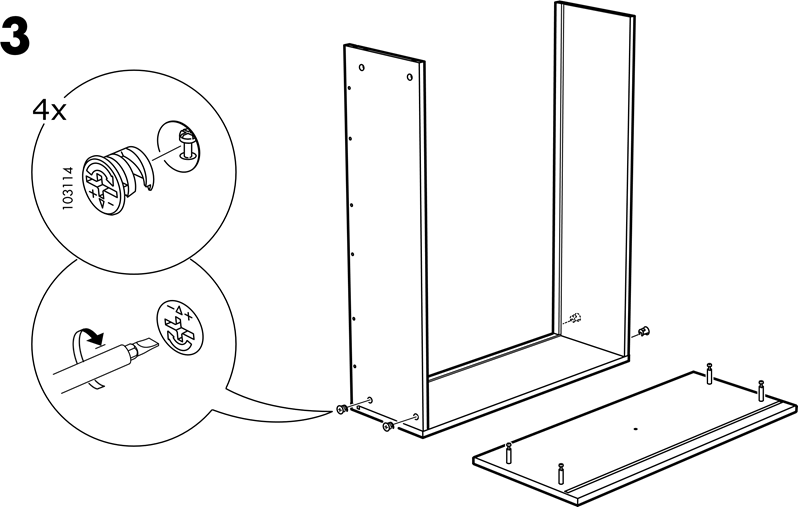 3

4x

103114